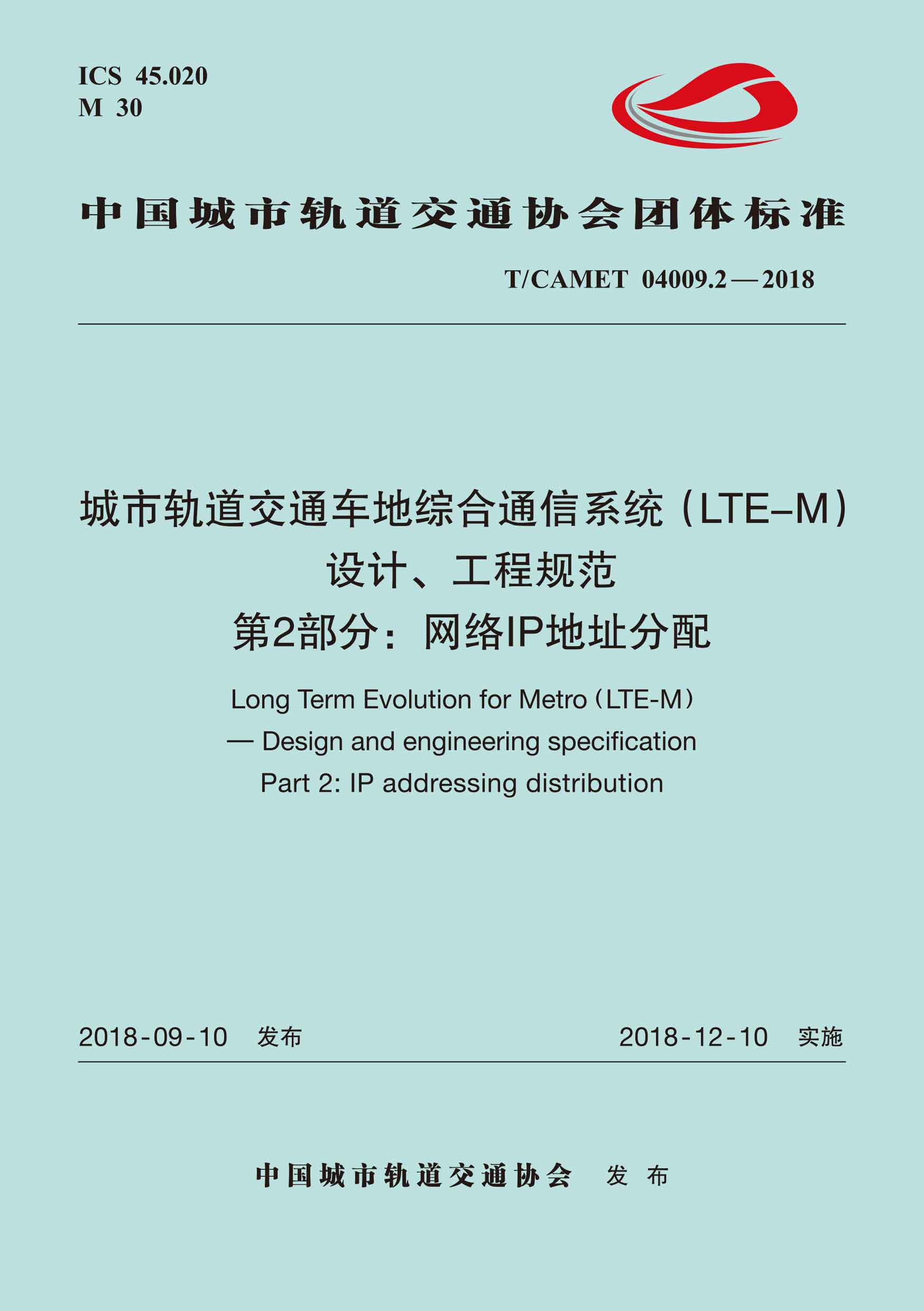 ICS 45.020
M 30

中国城市轨道交通协会团体标准

T/CAMET 04009.2—2018

城市轨道交通车地综合通信系统（LTE–M）
设计、工程规范
第2部分：网络IP地址分配

Long Term Evolution for Metro（LTE-M）
— Design and engineering specification
Part 2: IP addressing distribution

2018-09-10 发布　　2018-12-10 实施

中国城市轨道交通协会 发布